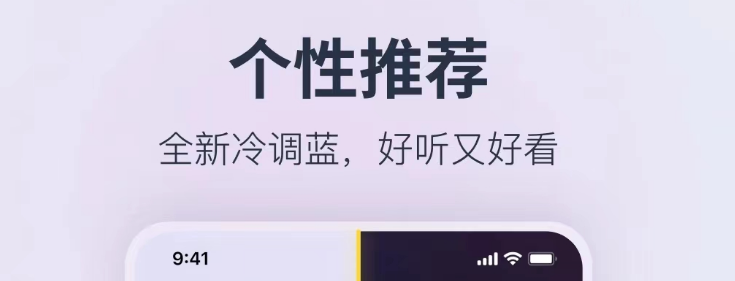 个性推荐

全新冷调蓝，好听又好看

9:41